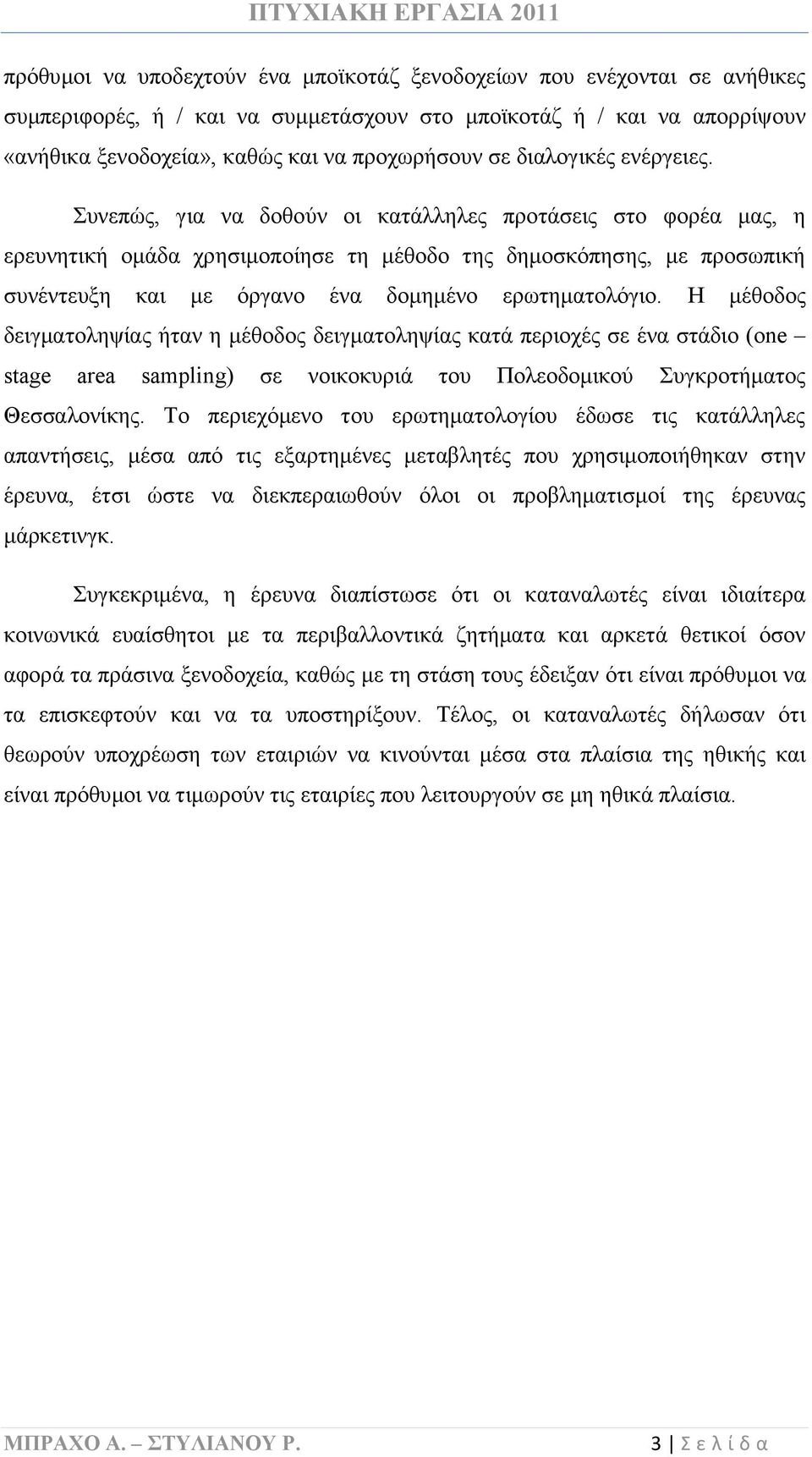 ΠΤΥΧΙΑΚΗ ΕΡΓΑΣΙΑ 2011

πρόθυμοι να υποδεχτούν ένα μποϊκοτάζ ξενοδοχείων που ενέχονται σε ανήθικες συμπεριφορές, ή / και να συμμετάσχουν στο μποϊκοτάζ ή / και να απορρίψουν «ανήθικα ξενοδοχεία», καθώς και να προχωρήσουν σε διαλογικές ενέργειες.

Συνεπώς, για να δοθούν οι κατάλληλες προτάσεις στο φορέα μας, η ερευνητική ομάδα χρησιμοποίησε τη μέθοδο της δημοσκόπησης, με προσωπική συνέντευξη και με όργανο ένα δομημένο ερωτηματολόγιο. Η μέθοδος δειγματοληψίας ήταν η μέθοδος δειγματοληψίας κατά περιοχές σε ένα στάδιο (one – stage area sampling) σε νοικοκυριά του Πολεοδομικού Συγκροτήματος Θεσσαλονίκης. Το περιεχόμενο του ερωτηματολογίου έδωσε τις κατάλληλες απαντήσεις, μέσα από τις εξαρτημένες μεταβλητές που χρησιμοποιήθηκαν στην έρευνα, έτσι ώστε να διεκπεραιωθούν όλοι οι προβληματισμοί της έρευνας μάρκετινγκ.

Συγκεκριμένα, η έρευνα διαπίστωσε ότι οι καταναλωτές είναι ιδιαίτερα κοινωνικά ευαίσθητοι με τα περιβαλλοντικά ζητήματα και αρκετά θετικοί όσον αφορά τα πράσινα ξενοδοχεία, καθώς με τη στάση τους έδειξαν ότι είναι πρόθυμοι να τα επισκεφτούν και να τα υποστηρίξουν. Τέλος, οι καταναλωτές δήλωσαν ότι θεωρούν υποχρέωση των εταιριών να κινούνται μέσα στα πλαίσια της ηθικής και είναι πρόθυμοι να τιμωρούν τις εταιρίες που λειτουργούν σε μη ηθικά πλαίσια.

ΜΠΡΑΧΟ Α. – ΣΤΥΛΙΑΝΟΥ Ρ.

3 | Σ ε λ ί δ α